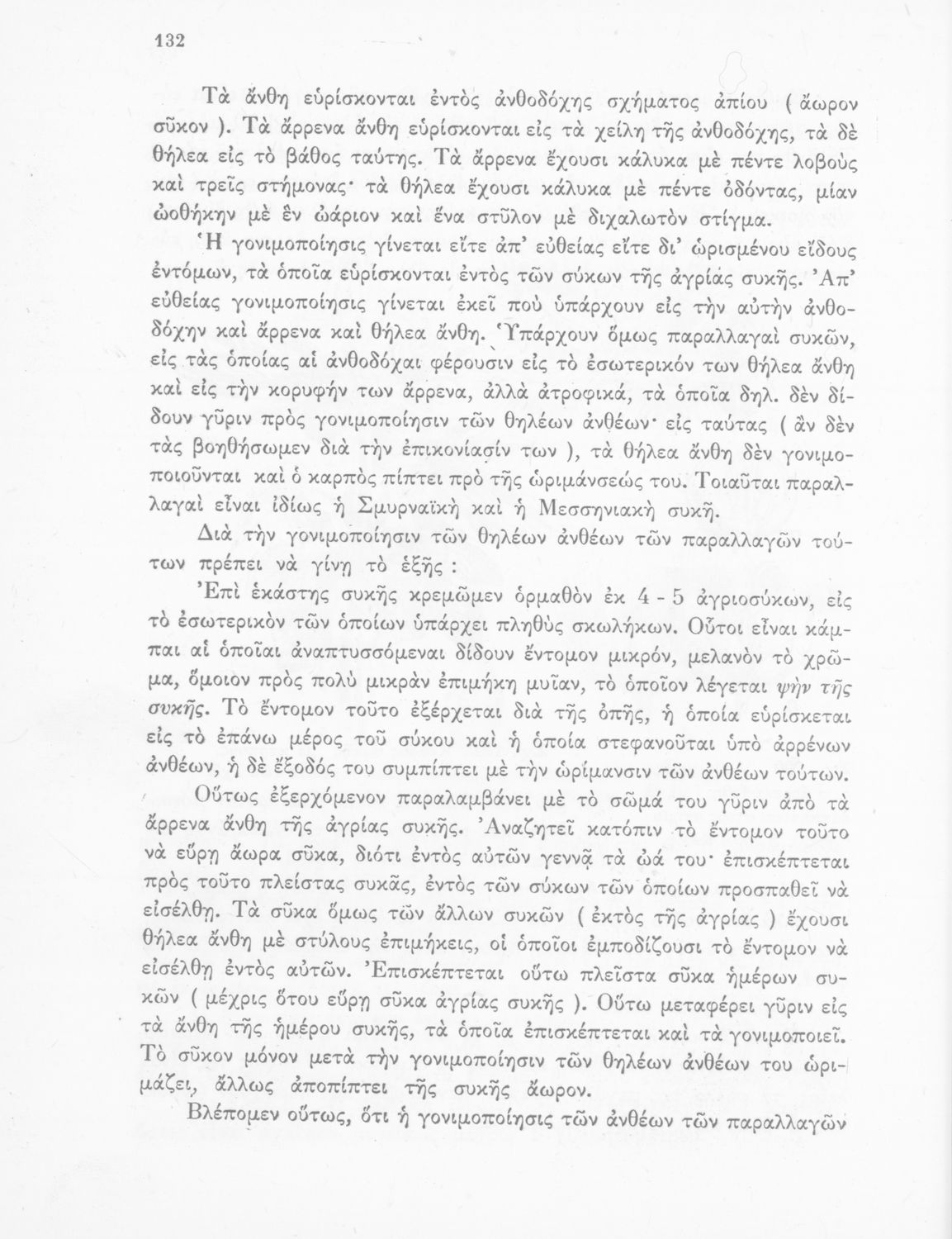 132

Τὰ ἄνθη εὑρίσκονται ἐντὸς ἀνθοδόχης σχήματος ἀπίου ( ἄωρον σῦκον ). Τὰ ἄρρενα ἄνθη εὑρίσκονται εἰς τὰ χείλη τῆς ἀνθοδόχης, τὰ δὲ θήλεα εἰς τὸ βάθος ταύτης. Τὰ ἄρρενα ἔχουσι κάλυκα μὲ πέντε λοβοὺς καὶ τρεῖς στήμονας· τὰ θήλεα ἔχουσι κάλυκα μὲ πέντε ὀδόντας, μίαν ὠοθήκην μὲ ἓν ὠάριον καὶ ἕνα στῦλον μὲ διχαλωτὸν στίγμα.

Ἡ γονιμοποίησις γίνεται εἴτε ἀπ' εὐθείας εἴτε δι' ὡρισμένου εἴδους ἐντόμων, τὰ ὁποῖα εὑρίσκονται ἐντὸς τῶν σύκων τῆς ἀγρίας συκῆς. Ἀπ' εὐθείας γονιμοποίησις γίνεται ἐκεῖ ποὺ ὑπάρχουν εἰς τὴν αὐτὴν ἀνθοδόχην καὶ ἄρρενα καὶ θήλεα ἄνθη. Ὑπάρχουν ὅμως παραλλαγαὶ συκῶν, εἰς τὰς ὁποίας αἱ ἀνθοδόχαι φέρουσιν εἰς τὸ ἐσωτερικόν των θήλεα ἄνθη καὶ εἰς τὴν κορυφήν των ἄρρενα, ἀλλὰ ἀτροφικά, τὰ ὁποῖα δηλ. δὲν δίδουν γῦριν πρὸς γονιμοποίησιν τῶν θηλέων ἀνθέων· εἰς ταύτας ( ἂν δὲν τὰς βοηθήσωμεν διὰ τὴν ἐπικονίασίν των ), τὰ θήλεα ἄνθη δὲν γονιμοποιοῦνται καὶ ὁ καρπὸς πίπτει πρὸ τῆς ὡριμάνσεώς του. Τοιαῦται παραλλαγαὶ εἶναι ἰδίως ἡ Σμυρναϊκὴ καὶ ἡ Μεσσηνιακὴ συκῆ.

Διὰ τὴν γονιμοποίησιν τῶν θηλέων ἀνθέων τῶν παραλλαγῶν τούτων πρέπει νὰ γίνῃ τὸ ἑξῆς :

Ἐπὶ ἑκάστης συκῆς κρεμῶμεν ὁρμαθὸν ἐκ 4 - 5 ἀγριοσύκων, εἰς τὸ ἐσωτερικὸν τῶν ὁποίων ὑπάρχει πληθὺς σκωλήκων. Οὗτοι εἶναι κάμπαι αἱ ὁποῖαι ἀναπτυσσόμεναι δίδουν ἔντομον μικρόν, μελανὸν τὸ χρῶμα, ὅμοιον πρὸς πολὺ μικρὰν ἐπιμήκη μυῖαν, τὸ ὁποῖον λέγεται ψὴν τῆς συκῆς. Τὸ ἔντομον τοῦτο ἐξέρχεται διὰ τῆς ὀπῆς, ἡ ὁποία εὑρίσκεται εἰς τὸ ἐπάνω μέρος τοῦ σύκου καὶ ἡ ὁποία στεφανοῦται ὑπὸ ἀρρένων ἀνθέων, ἡ δὲ ἔξοδός του συμπίπτει μὲ τὴν ὡρίμανσιν τῶν ἀνθέων τούτων.

Οὕτως ἐξερχόμενον παραλαμβάνει μὲ τὸ σῶμά του γῦριν ἀπὸ τὰ ἄρρενα ἄνθη τῆς ἀγρίας συκῆς. Ἀναζητεῖ κατόπιν τὸ ἔντομον τοῦτο νὰ εὕρῃ ἄωρα σῦκα, διότι ἐντὸς αὐτῶν γεννᾷ τὰ ὠά του· ἐπισκέπτεται πρὸς τοῦτο πλείστας συκᾶς, ἐντὸς τῶν σύκων τῶν ὁποίων προσπαθεῖ νὰ εἰσέλθῃ. Τὰ σῦκα ὅμως τῶν ἄλλων συκῶν ( ἐκτὸς τῆς ἀγρίας ) ἔχουσι θήλεα ἄνθη μὲ στύλους ἐπιμήκεις, οἱ ὁποῖοι ἐμποδίζουσι τὸ ἔντομον νὰ εἰσέλθῃ ἐντὸς αὐτῶν. Ἐπισκέπτεται οὕτω πλεῖστα σῦκα ἡμέρων συκῶν ( μέχρις ὅτου εὕρῃ σῦκα ἀγρίας συκῆς ). Οὕτω μεταφέρει γῦριν εἰς τὰ ἄνθη τῆς ἡμέρου συκῆς, τὰ ὁποῖα ἐπισκέπτεται καὶ τὰ γονιμοποιεῖ. Τὸ σῦκον μόνον μετὰ τὴν γονιμοποίησιν τῶν θηλέων ἀνθέων του ὡριμάζει, ἄλλως ἀποπίπτει τῆς συκῆς ἄωρον.

Βλέπομεν οὕτως, ὅτι ἡ γονιμοποίησις τῶν ἀνθέων τῶν παραλλαγῶν